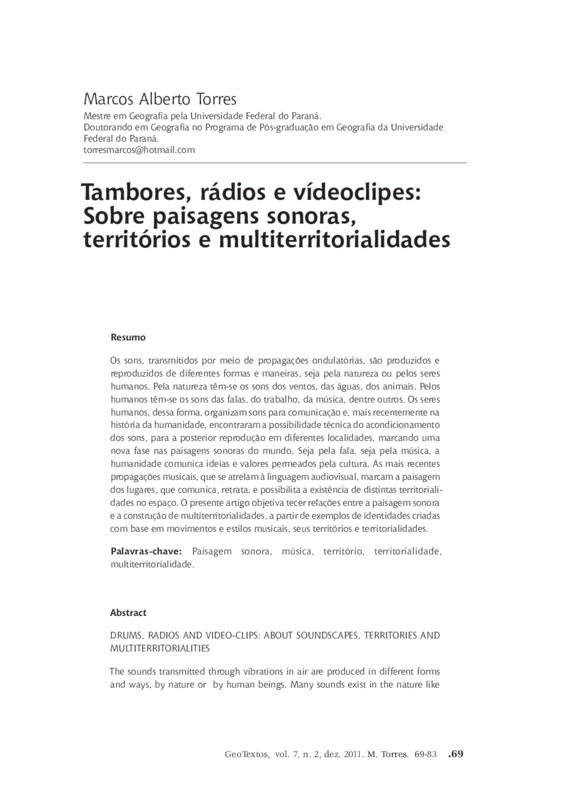 Marcos Alberto Torres
Mestre em Geografia pela Universidade Federal do Paraná.
Doutorando em Geografia no Programa de Pós-graduação em Geografia da Universidade Federal do Paraná.
torresmarcos@hotmail.com

Tambores, rádios e vídeoclipes: Sobre paisagens sonoras, territórios e multiterritorialidades

Resumo

Os sons, transmitidos por meio de propagações ondulatórias, são produzidos e reproduzidos de diferentes formas e maneiras, seja pela natureza ou pelos seres humanos. Pela natureza têm-se os sons dos ventos, das águas, dos animais. Pelos humanos têm-se os sons das falas, do trabalho, da música, dentre outros. Os seres humanos, dessa forma, organizam sons para comunicação e, mais recentemente na história da humanidade, encontraram a possibilidade técnica do acondicionamento dos sons, para a posterior reprodução em diferentes localidades, marcando uma nova fase nas paisagens sonoras do mundo. Seja pela fala, seja pela música, a humanidade comunica ideias e valores permeados pela cultura. As mais recentes propagações musicais, que se atrelam à linguagem audiovisual, marcam a paisagem dos lugares, que comunica, retrata, e possibilita a existência de distintas territorialidades no espaço. O presente artigo objetiva tecer relações entre a paisagem sonora e a construção de multiterritorialidades, a partir de exemplos de identidades criadas com base em movimentos e estilos musicais, seus territórios e territorialidades.

Palavras-chave: Paisagem sonora, música, território, territorialidade, multiterritorialidade.

Abstract

DRUMS, RADIOS AND VIDEO-CLIPS: ABOUT SOUNDSCAPES, TERRITORIES AND MULTITERRITORIALITIES

The sounds transmitted through vibrations in air are produced in different forms and ways, by nature or by human beings. Many sounds exist in the nature like

GeoTextos, vol. 7, n. 2, dez. 2011. M. Torres. 69-83 .69